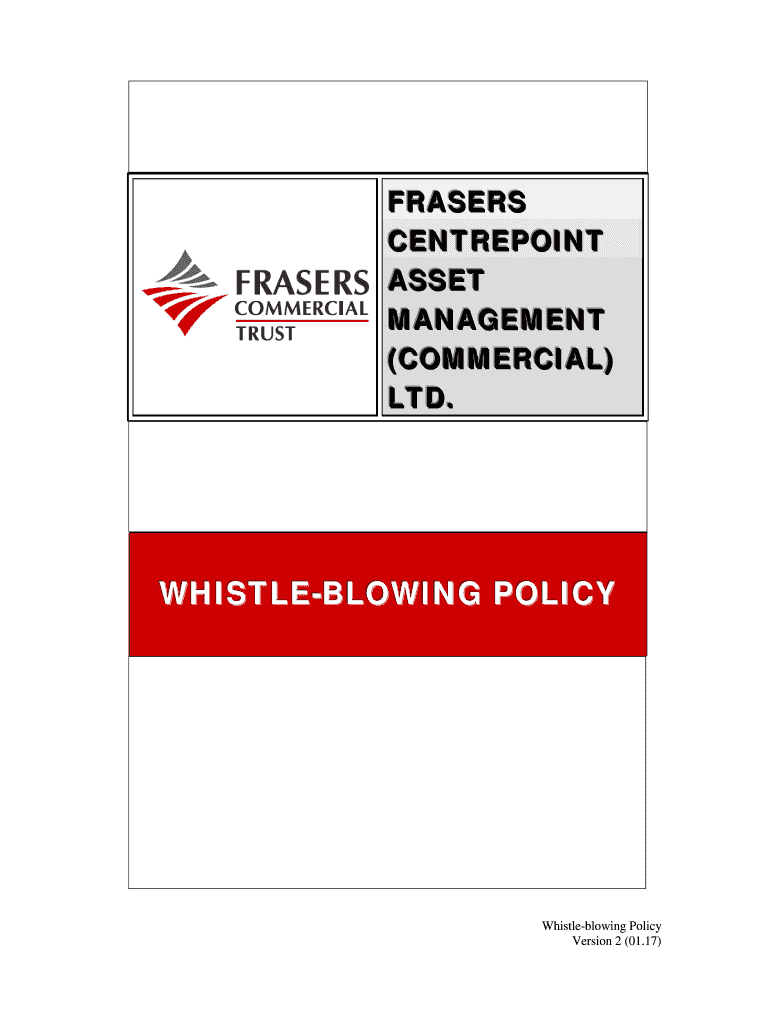 FRASERS
COMMERCIAL
TRUST

FRASERS
CENTREPOINT
ASSET
MANAGEMENT
(COMMERCIAL)
LTD.

WHISTLE-BLOWING POLICY

Whistle-blowing Policy
Version 2 (01.17)